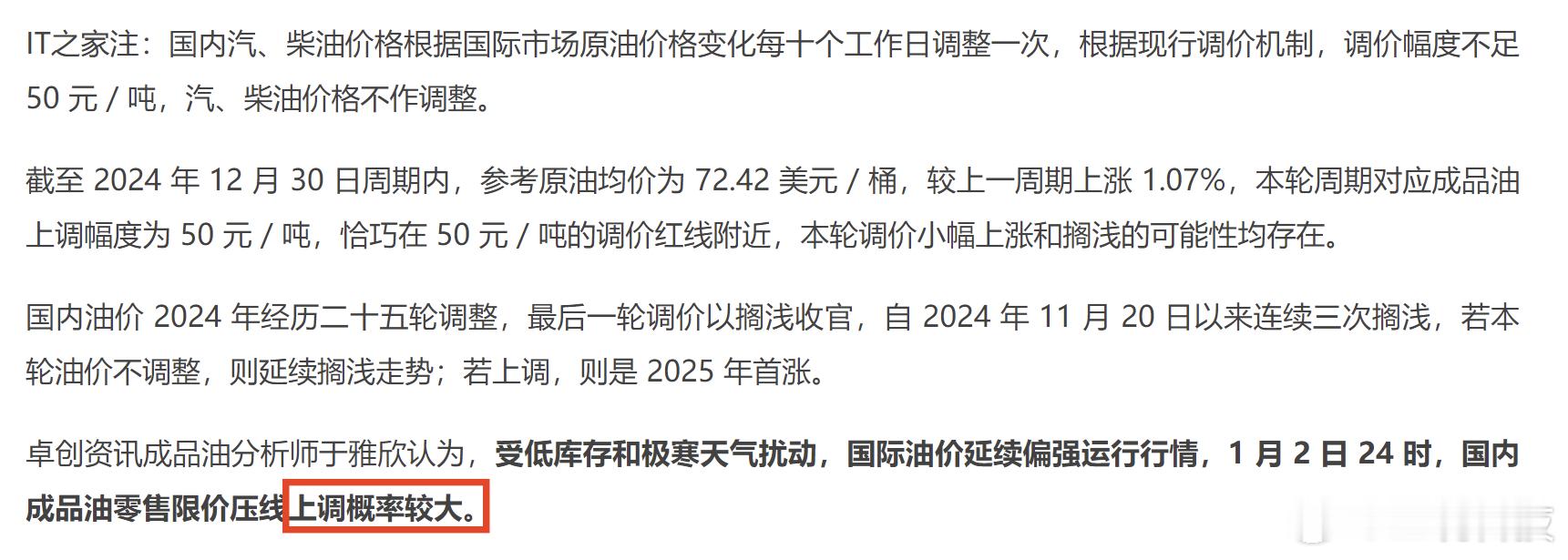 IT之家注：国内汽、柴油价格根据国际市场原油价格变化每十个工作日调整一次，根据现行调价机制，调价幅度不足 50 元 / 吨，汽、柴油价格不作调整。

截至 2024 年 12 月 30 日周期内，参考原油均价为 72.42 美元 / 桶，较上一周期上涨 1.07%，本轮周期对应成品油上调幅度为 50 元 / 吨，恰巧在 50 元 / 吨的调价红线附近，本轮调价小幅上涨和搁浅的可能性均存在。

国内油价 2024 年经历二十五轮调整，最后一轮调价以搁浅收官，自 2024 年 11 月 20 日以来连续三次搁浅，若本轮油价不调整，则延续搁浅走势；若上调，则是 2025 年首涨。

卓创资讯成品油分析师于雅欣认为，受低库存和极寒天气扰动，国际油价延续偏强运行行情，1 月 2 日 24 时，国内成品油零售限价压线上调概率较大。